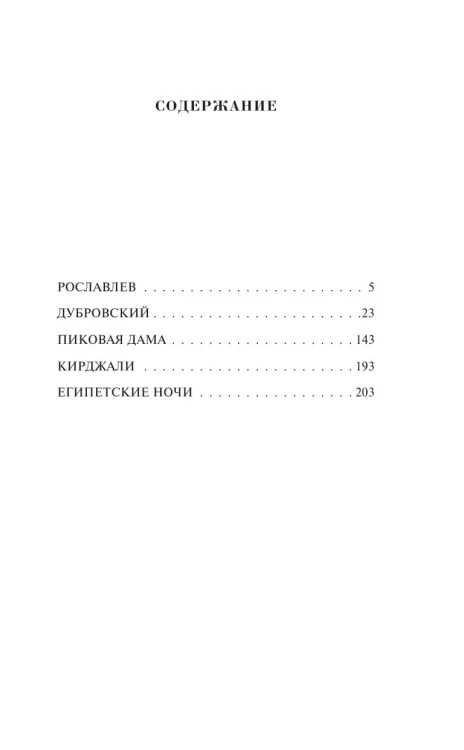 СОДЕРЖАНИЕ

РОСЛАВЛЕВ 5

ДУБРОВСКИЙ 23

ПИКОВАЯ ДАМА 143

КИРДЖАЛИ 193

ЕГИПЕТСКИЕ НОЧИ 203